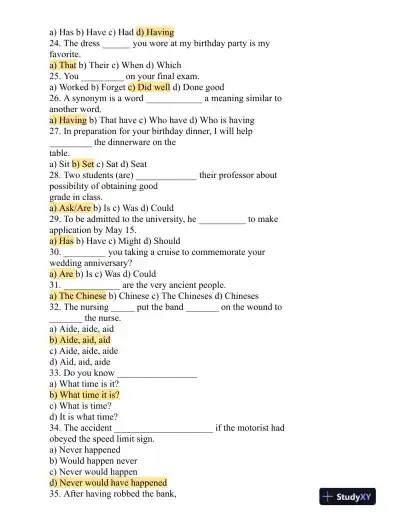 a) Has b) Have c) Had d) Having
24. The dress ______ you wore at my birthday party is my favorite.
a) That b) Their c) When d) Which
25. You _________ on your final exam.
a) Worked b) Forget c) Did well d) Done good
26. A synonym is a word ____________ a meaning similar to another word.
a) Having b) That have c) Who have d) Who is having
27. In preparation for your birthday dinner, I will help _________ the dinnerware on the table.
a) Sit b) Set c) Sat d) Seat
28. Two students (are) _____________ their professor about possibility of obtaining good grade in class.
a) Ask/Are b) Is c) Was d) Could
29. To be admitted to the university, he __________ to make application by May 15.
a) Has b) Have c) Might d) Should
30. _________ you taking a cruise to commemorate your wedding anniversary?
a) Are b) Is c) Was d) Could
31. ____________ are the very ancient people.
a) The Chinese b) Chinese c) The Chineses d) Chineses
32. The nursing _____ put the band _______ on the wound to _______ the nurse.
a) Aide, aide, aid
b) Aide, aid, aid
c) Aide, aide, aide
d) Aid, aid, aide
33. Do you know _________________
a) What time is it?
b) What time it is?
c) What is time?
d) It is what time?
34. The accident _____________________ if the motorist had obeyed the speed limit sign.
a) Never happened
b) Would happen never
c) Never would happen
d) Never would have happened
35. After having robbed the bank,

StudyXY